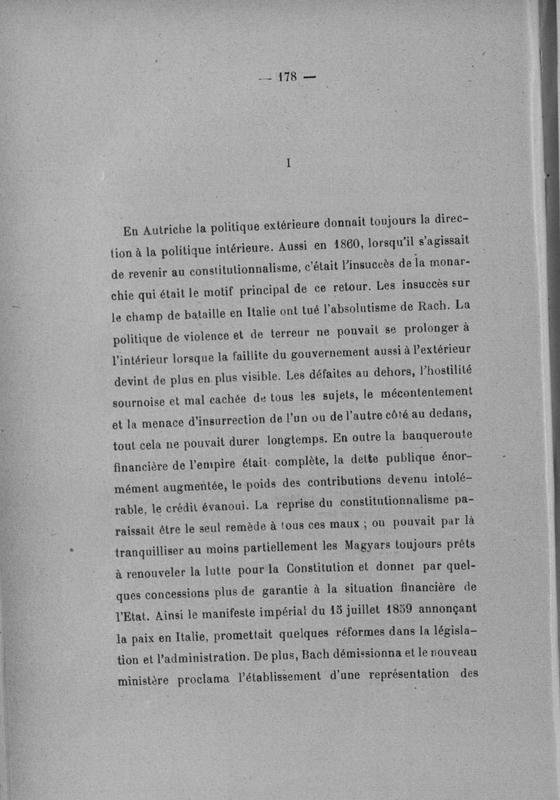 — 178 —

I

En Autriche la politique extérieure donnait toujours la direction à la politique intérieure. Aussi en 1860, lorsqu'il s'agissait de revenir au constitutionnalisme, c'était l'insuccès de la monarchie qui était le motif principal de ce retour. Les insuccès sur le champ de bataille en Italie ont tué l'absolutisme de Rach. La politique de violence et de terreur ne pouvait se prolonger à l'intérieur lorsque la faillite du gouvernement aussi à l'extérieur devint de plus en plus visible. Les défaites au dehors, l'hostilité sournoise et mal cachée de tous les sujets, le mécontentement et la menace d'insurrection de l'un ou de l'autre côté au dedans, tout cela ne pouvait durer longtemps. En outre la banqueroute financière de l'empire était complète, la dette publique énormément augmentée, le poids des contributions devenu intolérable, le crédit évanoui. La reprise du constitutionnalisme paraissait être le seul remède à tous ces maux ; on pouvait par là tranquilliser au moins partiellement les Magyars toujours prêts à renouveler la lutte pour la Constitution et donner par quelques concessions plus de garantie à la situation financière de l'Etat. Ainsi le manifeste impérial du 15 juillet 1859 annonçant la paix en Italie, promettait quelques réformes dans la législation et l'administration. De plus, Bach démissionna et le nouveau ministère proclama l'établissement d'une représentation des